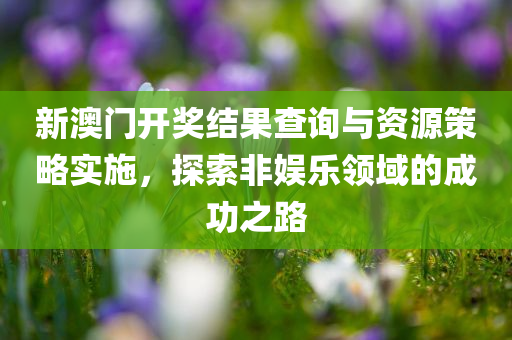 新澳门开奖结果查询与资源策略实施，探索非娱乐领域的成功之路